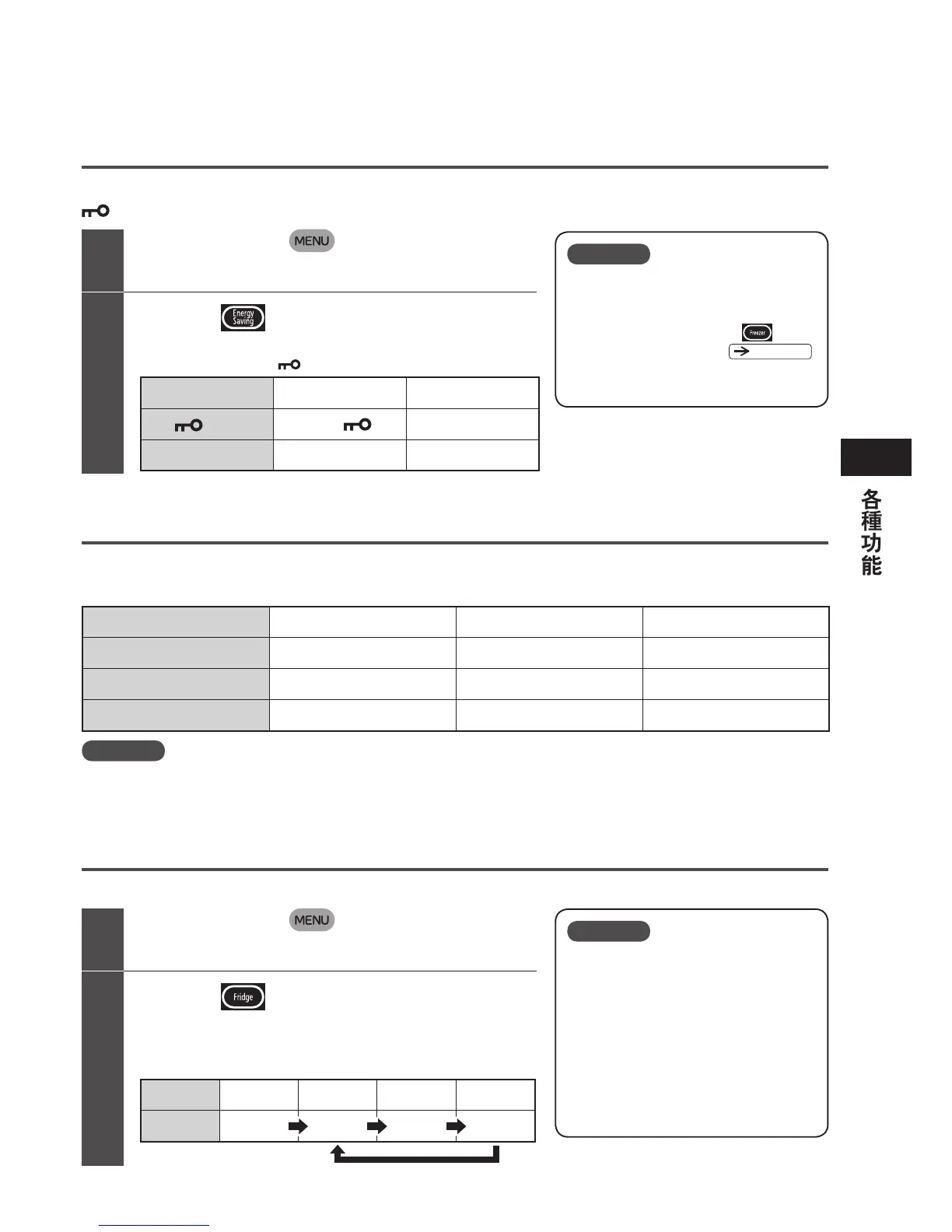 MENU

Energy Saving

Freezer

各種功能

MENU

Fridge